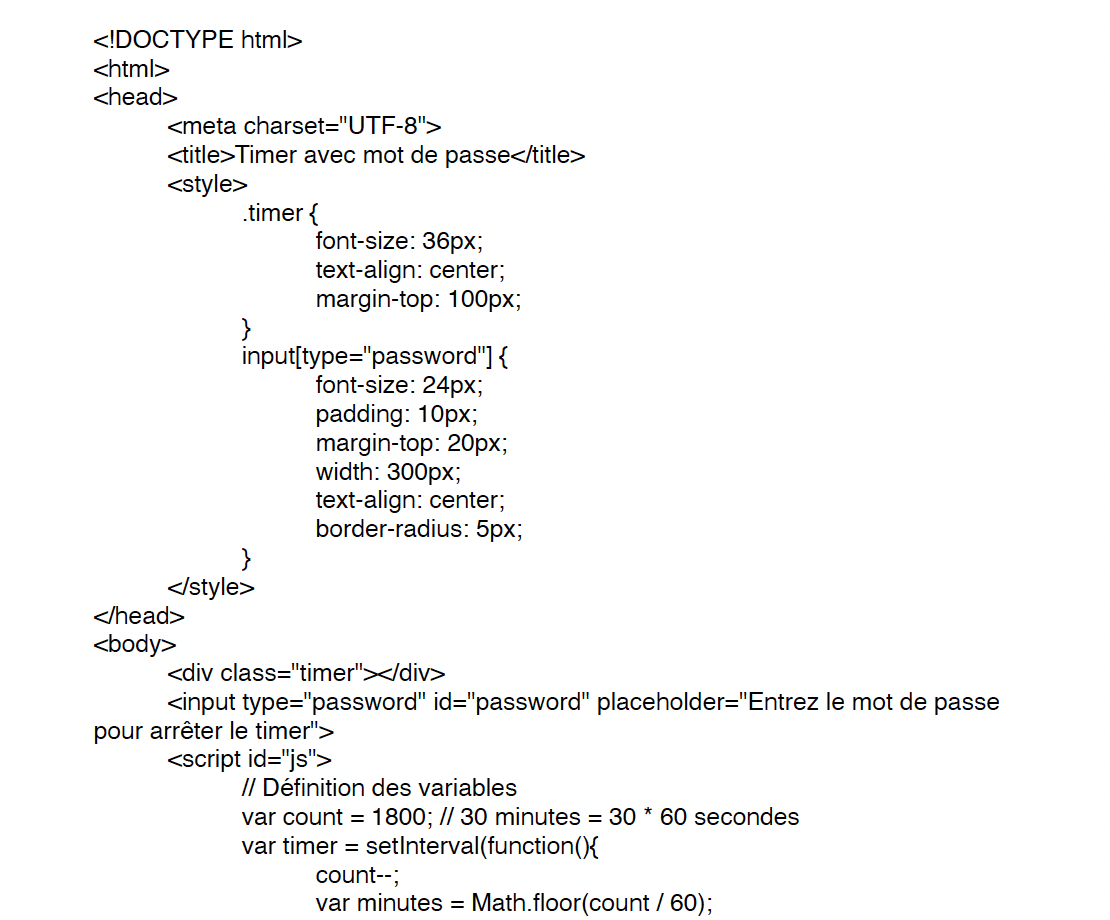 <!DOCTYPE html>
<html>
<head>
<meta charset="UTF-8">
<title>Timer avec mot de passe</title>
<style>
.timer {
font-size: 36px;
text-align: center;
margin-top: 100px;
}
input[type="password"] {
font-size: 24px;
padding: 10px;
margin-top: 20px;
width: 300px;
text-align: center;
border-radius: 5px;
}
</style>
</head>
<body>
<div class="timer"></div>
<input type="password" id="password" placeholder="Entrez le mot de passe pour arrêter le timer">
<script id="js">
// Définition des variables
var count = 1800; // 30 minutes = 30 * 60 secondes
var timer = setInterval(function(){
count--;
var minutes = Math.floor(count / 60);